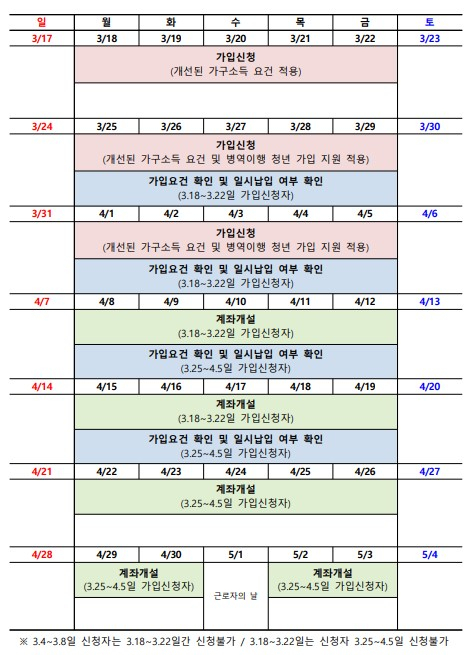 | 일 | 월 | 화 | 수 | 목 | 금 | 토 |
|---|---|---|---|---|---|---|
| 3/17 | 3/18 | 3/19 | 3/20 | 3/21 | 3/22 | 3/23 |
| | 가입신청 (개선된 가구소득 요건 적용) | | | | | |
| 3/24 | 3/25 | 3/26 | 3/27 | 3/28 | 3/29 | 3/30 |
| | 가입신청 (개선된 가구소득 요건 및 병역이행 청년 가입 지원 적용) | | | | | |
| | 가입요건 확인 및 일시납입 여부 확인 (3.18~3.22일 가입신청자) | | | | | |
| 3/31 | 4/1 | 4/2 | 4/3 | 4/4 | 4/5 | 4/6 |
| | 가입신청 (개선된 가구소득 요건 및 병역이행 청년 가입 지원 적용) | | | | | |
| | 가입요건 확인 및 일시납입 여부 확인 (3.18~3.22일 가입신청자) | | | | | |
| 4/7 | 4/8 | 4/9 | 4/10 | 4/11 | 4/12 | 4/13 |
| | 계좌개설 (3.18~3.22일 가입신청자) | | | | | |
| | 가입요건 확인 및 일시납입 여부 확인 (3.25~4.5일 가입신청자) | | | | | |
| 4/14 | 4/15 | 4/16 | 4/17 | 4/18 | 4/19 | 4/20 |
| | 계좌개설 (3.18~3.22일 가입신청자) | | | | | |
| | 가입요건 확인 및 일시납입 여부 확인 (3.25~4.5일 가입신청자) | | | | | |
| 4/21 | 4/22 | 4/23 | 4/24 | 4/25 | 4/26 | 4/27 |
| | 계좌개설 (3.25~4.5일 가입신청자) | | | | | |
| 4/28 | 4/29 | 4/30 | 5/1 | 5/2 | 5/3 | 5/4 |
| | 계좌개설 (3.25~4.5일 가입신청자) | | 근로자의 날 | 계좌개설 (3.25~4.5일 가입신청자) | | |

※ 3.4~3.8일 신청자는 3.18~3.22일간 신청불가 / 3.18~3.22일는 신청자 3.25~4.5일 신청불가